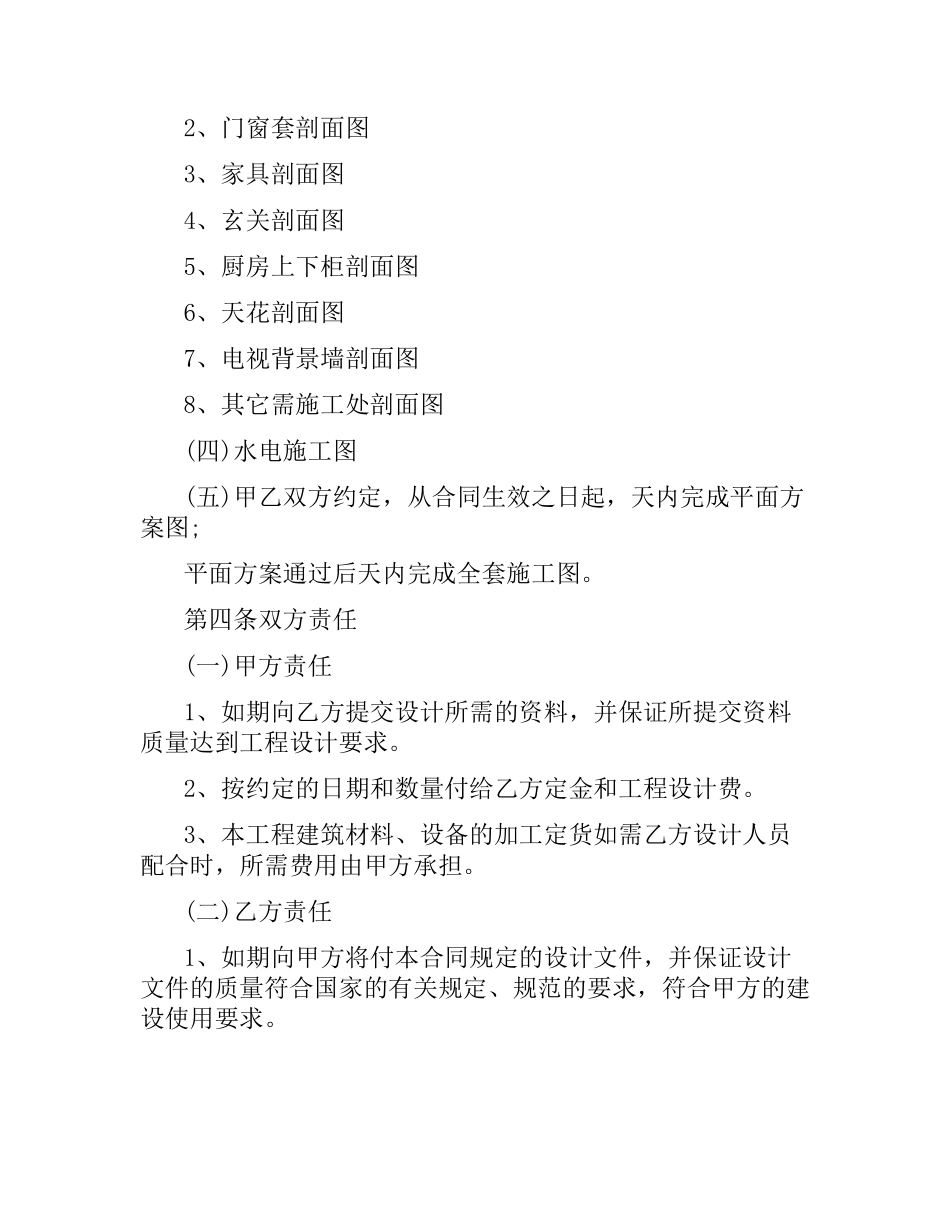 2、门窗套剖面图

3、家具剖面图

4、玄关剖面图

5、厨房上下柜剖面图

6、天花剖面图

7、电视背景墙剖面图

8、其它需施工处剖面图

(四)水电施工图

(五)甲乙双方约定，从合同生效之日起，天内完成平面方案图;

平面方案通过后天内完成全套施工图。

第四条双方责任

(一)甲方责任

1、如期向乙方提交设计所需的资料，并保证所提交资料质量达到工程设计要求。

2、按约定的日期和数量付给乙方定金和工程设计费。

3、本工程建筑材料、设备的加工定货如需乙方设计人员配合时，所需费用由甲方承担。

(二)乙方责任

1、如期向甲方将付本合同规定的设计文件，并保证设计文件的质量符合国家的有关规定、规范的要求，符合甲方的建设使用要求。